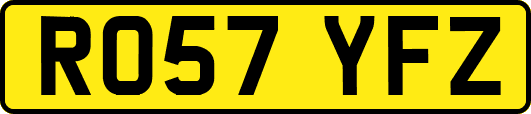 RO57 YFZ